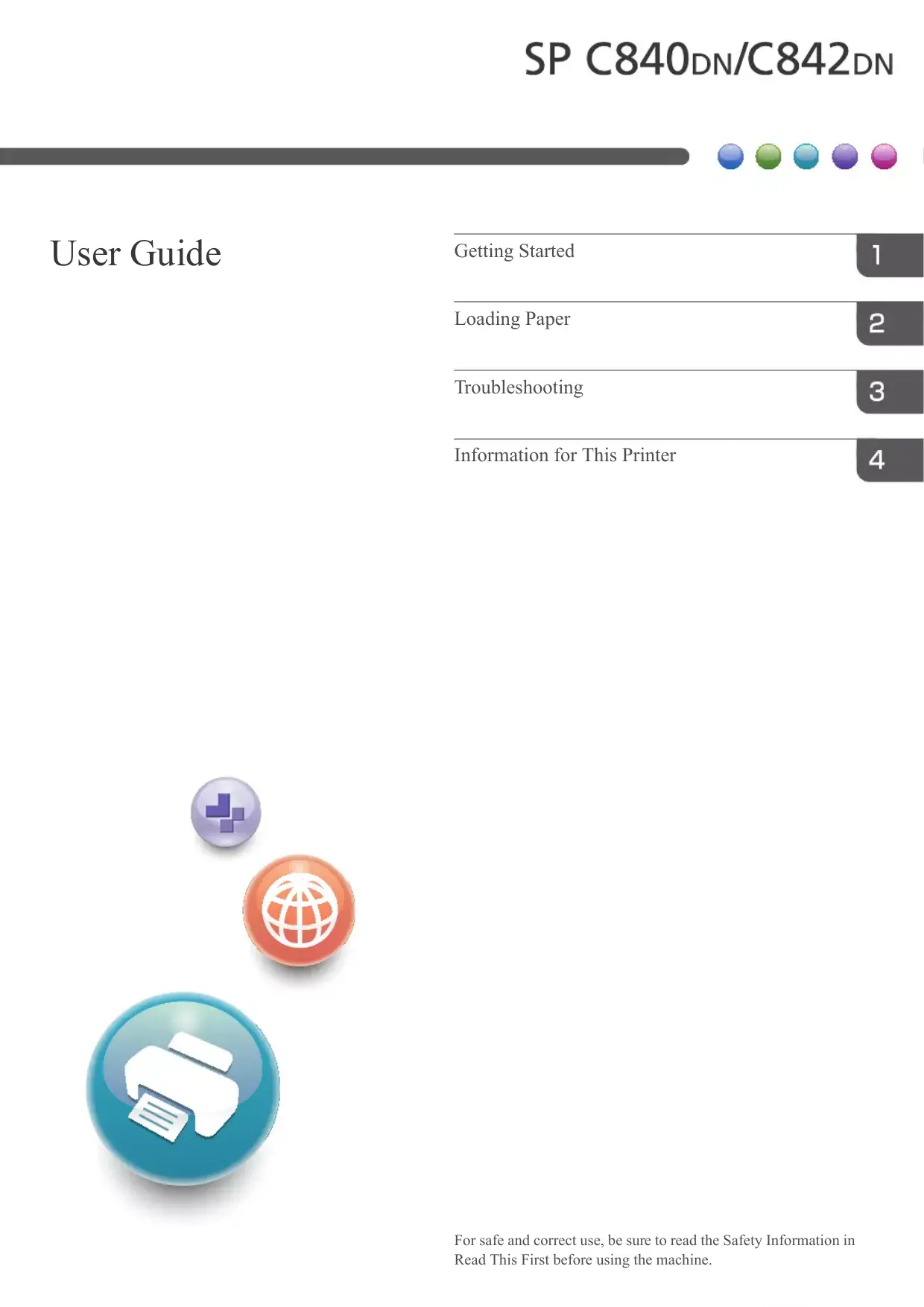 SP C840DN/C842DN

User Guide

Getting Started 1

Loading Paper 2

Troubleshooting 3

Information for This Printer 4

For safe and correct use, be sure to read the Safety Information in Read This First before using the machine.